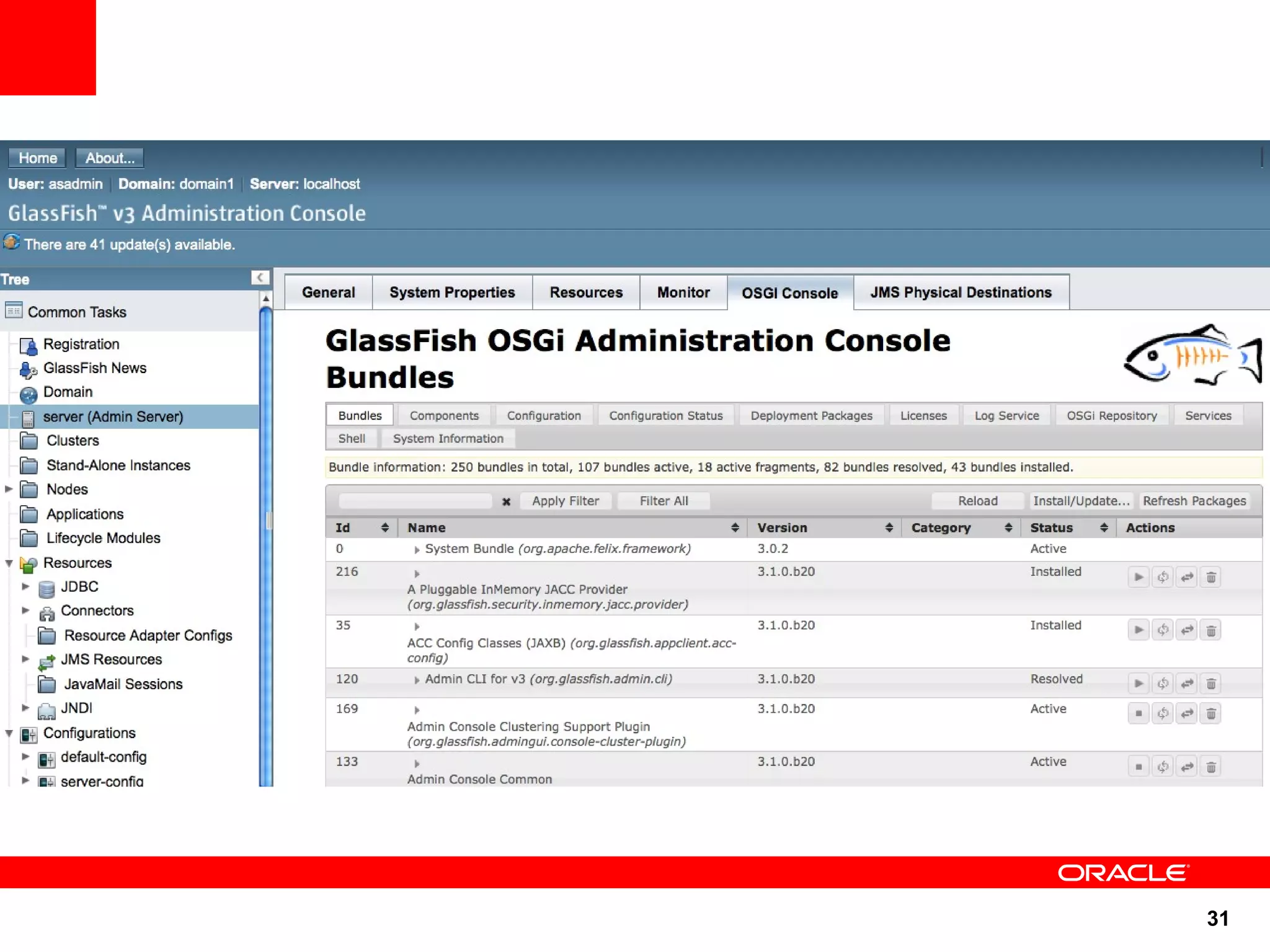 Home About...

User: asadmin Domain: domain1 Server: localhost

GlassFish™ v3 Administration Console

There are 41 update(s) available.

Tree

Common Tasks
Registration
GlassFish News
Domain
server (Admin Server)
Clusters
Stand-Alone Instances
Nodes
Applications
Lifecycle Modules
Resources
JDBC
Connectors
Resource Adapter Configs
JMS Resources
JavaMail Sessions
JNDI
Configurations
default-config
server-config

General System Properties Resources Monitor OSGI Console JMS Physical Destinations

GlassFish OSGi Administration Console Bundles

Bundles Components Configuration Configuration Status Deployment Packages Licenses Log Service OSGi Repository Services Shell System Information

Bundle information: 250 bundles in total, 107 bundles active, 18 active fragments, 82 bundles resolved, 43 bundles installed.

Apply Filter Filter All Reload Install/Update... Refresh Packages

| Id | Name | Version | Category | Status | Actions |
|---|---|---|---|---|---|
| 0 | System Bundle (org.apache.felix.framework) | 3.0.2 | | Active | |
| 216 | A Pluggable InMemory JACC Provider (org.glassfish.security.inmemory.jacc.provider) | 3.1.0.b20 | | Installed | |
| 35 | ACC Config Classes (JAXB) (org.glassfish.appclient.acc-config) | 3.1.0.b20 | | Installed | |
| 120 | Admin CLI for v3 (org.glassfish.admin.cli) | 3.1.0.b20 | | Resolved | |
| 169 | Admin Console Clustering Support Plugin (org.glassfish.admingui.console-cluster-plugin) | 3.1.0.b20 | | Active | |
| 133 | Admin Console Common | 3.1.0.b20 | | Active | |

ORACLE

31